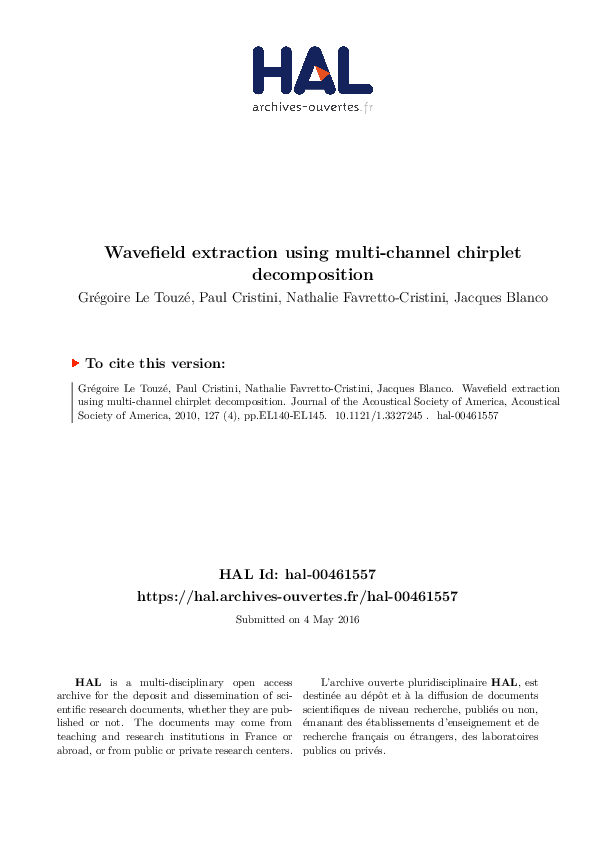 HAL
archives-ouvertes.fr

Wavefield extraction using multi-channel chirplet decomposition
Grégoire Le Touzé, Paul Cristini, Nathalie Favretto-Cristini, Jacques Blanco

To cite this version:

Grégoire Le Touzé, Paul Cristini, Nathalie Favretto-Cristini, Jacques Blanco. Wavefield extraction using multi-channel chirplet decomposition. Journal of the Acoustical Society of America, Acoustical Society of America, 2010, 127 (4), pp.EL140-EL145. 10.1121/1.3327245 . hal-00461557

HAL Id: hal-00461557
https://hal.archives-ouvertes.fr/hal-00461557
Submitted on 4 May 2016

HAL is a multi-disciplinary open access archive for the deposit and dissemination of scientific research documents, whether they are published or not. The documents may come from teaching and research institutions in France or abroad, or from public or private research centers.

L'archive ouverte pluridisciplinaire HAL, est destinée au dépôt et à la diffusion de documents scientifiques de niveau recherche, publiés ou non, émanant des établissements d'enseignement et de recherche français ou étrangers, des laboratoires publics ou privés.